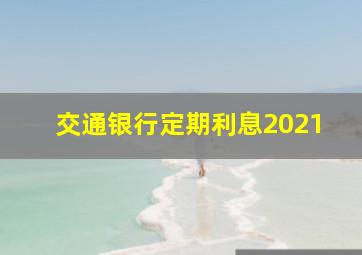 交通银行定期利息2021